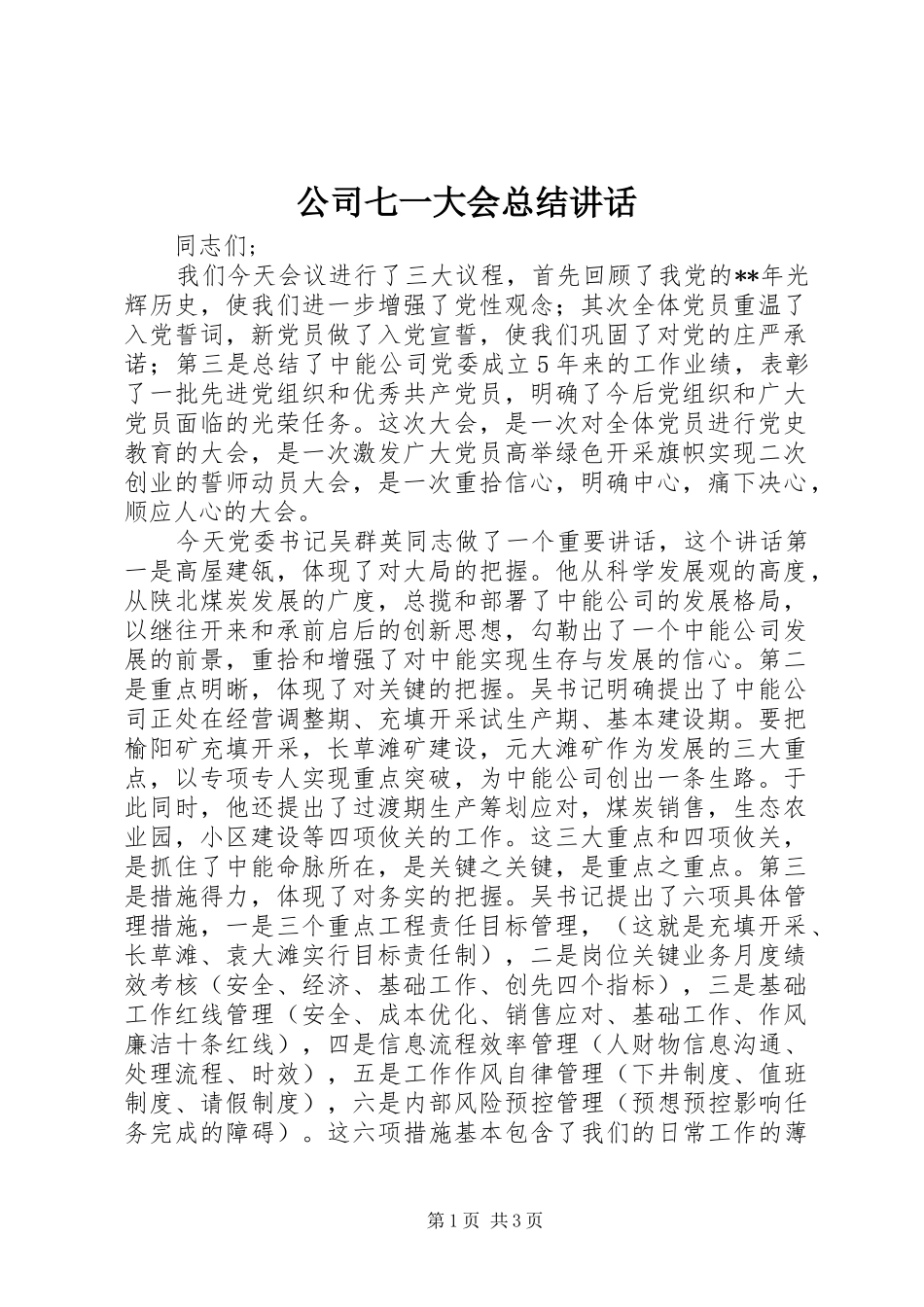 公司七一大会总结讲话

同志们；

我们今天会议进行了三大议程，首先回顾了我党的**年光辉历史，使我们进一步增强了党性观念；其次全体党员重温了入党誓词，新党员做了入党宣誓，使我们巩固了对党的庄严承诺；第三是总结了中能公司党委成立5年来的工作业绩，表彰了一批先进党组织和优秀共产党员，明确了今后党组织和广大党员面临的光荣任务。这次大会，是一次对全体党员进行党史教育的大会，是一次激发广大党员高举绿色开采旗帜实现二次创业的誓师动员大会，是一次重拾信心，明确中心，痛下决心，顺应人心的大会。

今天党委书记吴群英同志做了一个重要讲话，这个讲话第一是高屋建瓴，体现了对大局的把握。他从科学发展观的高度，从陕北煤炭发展的广度，总揽和部署了中能公司的发展格局，以继往开来和承前启后的创新思想，勾勒出了一个中能公司发展的前景，重拾和增强了对中能实现生存与发展的信心。第二是重点明晰，体现了对关键的把握。吴书记明确提出了中能公司正处在经营调整期、充填开采试生产期、基本建设期。要把榆阳矿充填开采，长草滩矿建设，元大滩矿作为发展的三大重点，以专项专人实现重点突破，为中能公司创出一条生路。于此同时，他还提出了过渡期生产筹划应对，煤炭销售，生态农业园，小区建设等四项攸关的工作。这三大重点和四项攸关，是抓住了中能命脉所在，是关键之关键，是重点之重点。第三是措施得力，体现了对务实的把握。吴书记提出了六项具体管理措施，一是三个重点工程责任目标管理，（这就是充填开采、长草滩、袁大滩实行目标责任制），二是岗位关键业务月度绩效考核（安全、经济、基础工作、创先四个指标），三是基础工作红线管理（安全、成本优化、销售应对、基础工作、作风廉洁十条红线），四是信息流程效率管理（人财物信息沟通、处理流程、时效），五是工作作风自律管理（下井制度、值班制度、请假制度），六是内部风险预控管理（预想预控影响任务完成的障碍）。这六项措施基本包含了我们的日常工作的薄

第1页 共3页